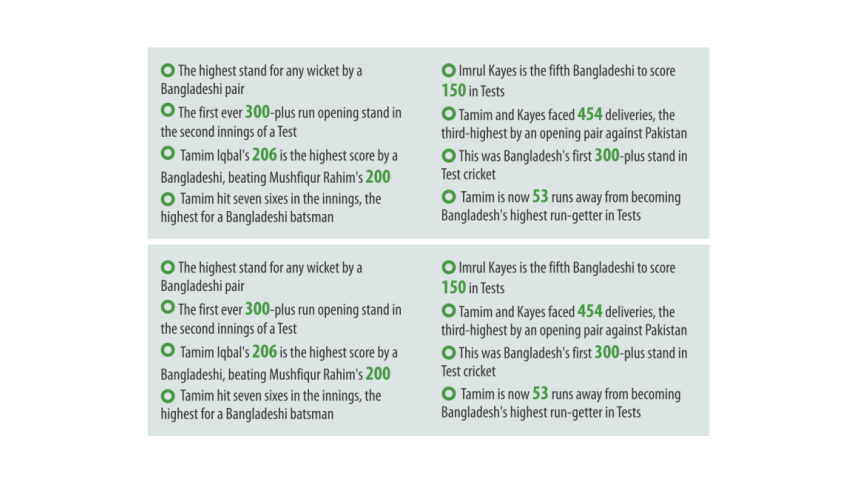 The highest stand for any wicket by a Bangladeshi pair

The first ever 300-plus run opening stand in the second innings of a Test

Tamim Iqbal's 206 is the highest score by a Bangladeshi, beating Mushfiqur Rahim's 200

Tamim hit seven sixes in the innings, the highest for a Bangladeshi batsman

Imrul Kayes is the fifth Bangladeshi to score 150 in Tests

Tamim and Kayes faced 454 deliveries, the third-highest by an opening pair against Pakistan

This was Bangladesh's first 300-plus stand in Test cricket

Tamim is now 53 runs away from becoming Bangladesh's highest run-getter in Tests

The highest stand for any wicket by a Bangladeshi pair

The first ever 300-plus run opening stand in the second innings of a Test

Tamim Iqbal's 206 is the highest score by a Bangladeshi, beating Mushfiqur Rahim's 200

Tamim hit seven sixes in the innings, the highest for a Bangladeshi batsman

Imrul Kayes is the fifth Bangladeshi to score 150 in Tests

Tamim and Kayes faced 454 deliveries, the third-highest by an opening pair against Pakistan

This was Bangladesh's first 300-plus stand in Test cricket

Tamim is now 53 runs away from becoming Bangladesh's highest run-getter in Tests